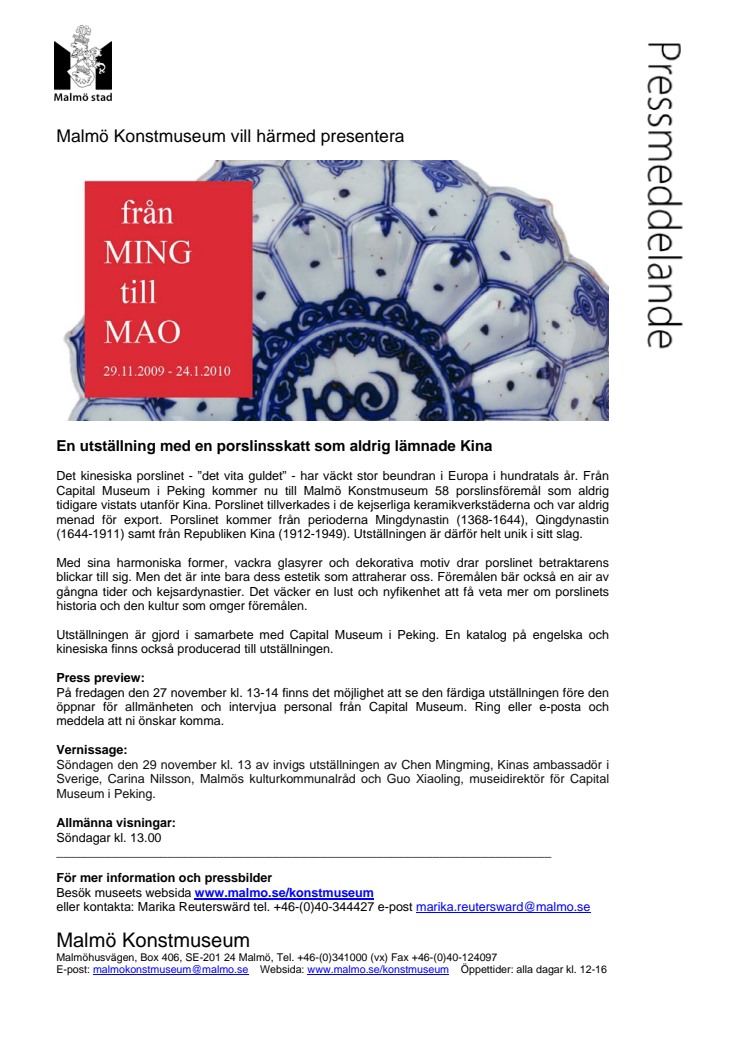 Malmö stad

Pressmeddelande

Malmö Konstmuseum vill härmed presentera

från MING till MAO
29.11.2009 - 24.1.2010

En utställning med en porslinsskatt som aldrig lämnade Kina

Det kinesiska porslinet - "det vita guldet" - har väckt stor beundran i Europa i hundratals år. Från Capital Museum i Peking kommer nu till Malmö Konstmuseum 58 porslinsföremål som aldrig tidigare vistats utanför Kina. Porslinet tillverkades i de kejserliga keramikverkstäderna och var aldrig menad för export. Porslinet kommer från perioderna Mingdynastin (1368-1644), Qingdynastin (1644-1911) samt från Republiken Kina (1912-1949). Utställningen är därför helt unik i sitt slag.

Med sina harmoniska former, vackra glasyrer och dekorativa motiv drar porslinet betraktarens blickar till sig. Men det är inte bara dess estetik som attraherar oss. Föremålen bär också en air av gångna tider och kejsardynastier. Det väcker en lust och nyfikenhet att få veta mer om porslinets historia och den kultur som omger föremålen.

Utställningen är gjord i samarbete med Capital Museum i Peking. En katalog på engelska och kinesiska finns också producerad till utställningen.

Press preview:
På fredagen den 27 november kl. 13-14 finns det möjlighet att se den färdiga utställningen före den öppnar för allmänheten och intervjua personal från Capital Museum. Ring eller e-posta och meddela att ni önskar komma.

Vernissage:
Söndagen den 29 november kl. 13 av invigs utställningen av Chen Mingming, Kinas ambassadör i Sverige, Carina Nilsson, Malmös kulturkommunalråd och Guo Xiaoling, museidirektör för Capital Museum i Peking.

Allmänna visningar:
Söndagar kl. 13.00

För mer information och pressbilder
Besök museets websida www.malmo.se/konstmuseum
eller kontakta: Marika Reuterswärd tel. +46-(0)40-344427 e-post marika.reutersward@malmo.se

Malmö Konstmuseum
Malmöhusvägen, Box 406, SE-201 24 Malmö, Tel. +46-(0)341000 (vx) Fax +46-(0)40-124097
E-post: malmokonstmuseum@malmo.se Websida: www.malmo.se/konstmuseum Öppettider: alla dagar kl. 12-16